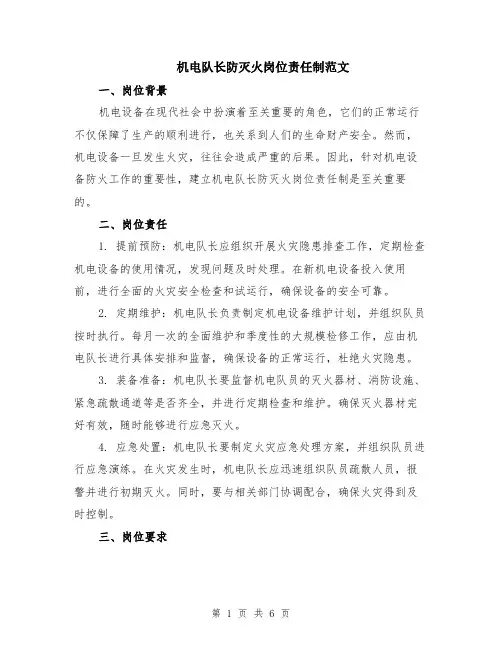 机电队长防灭火岗位责任制范文

一、岗位背景

机电设备在现代社会中扮演着至关重要的角色，它们的正常运行不仅保障了生产的顺利进行，也关系到人们的生命财产安全。然而，机电设备一旦发生火灾，往往会造成严重的后果。因此，针对机电设备防火工作的重要性，建立机电队长防灭火岗位责任制是至关重要的。

二、岗位责任

1. 提前预防：机电队长应组织开展火灾隐患排查工作，定期检查机电设备的使用情况，发现问题及时处理。在新机电设备投入使用前，进行全面的火灾安全检查和试运行，确保设备的安全可靠。

2. 定期维护：机电队长负责制定机电设备维护计划，并组织队员按时执行。每月一次的全面维护和季度性的大规模检修工作，应由机电队长进行具体安排和监督，确保设备的正常运行，杜绝火灾隐患。

3. 装备准备：机电队长要监督机电队员的灭火器材、消防设施、紧急疏散通道等是否齐全，并进行定期检查和维护。确保灭火器材完好有效，随时能够进行应急灭火。

4. 应急处置：机电队长要制定火灾应急处理方案，并组织队员进行应急演练。在火灾发生时，机电队长应迅速组织队员疏散人员，报警并进行初期灭火。同时，要与相关部门协调配合，确保火灾得到及时控制。

三、岗位要求

第 1 页 共 6 页